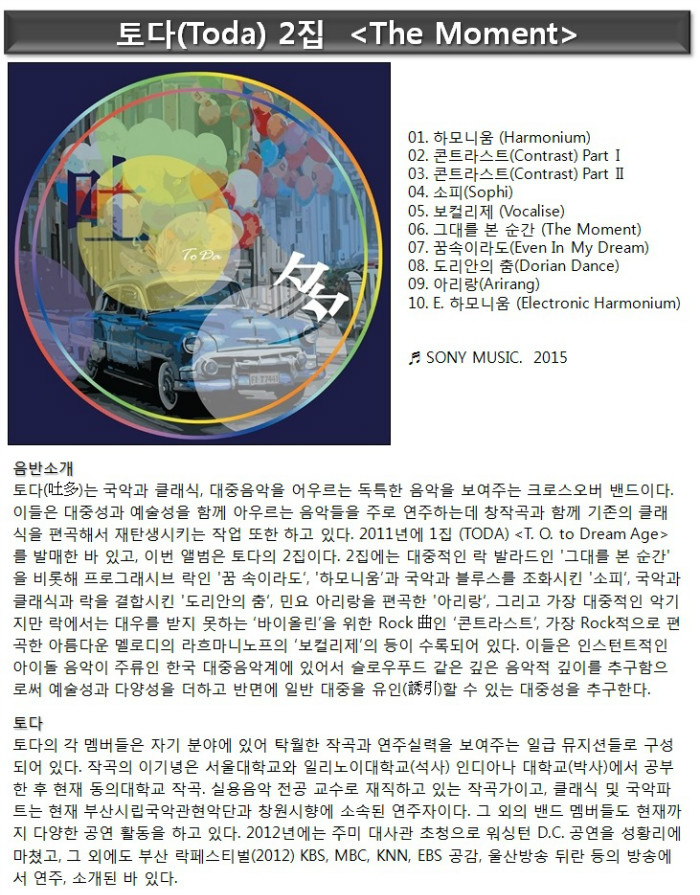 토다(Toda) 2집 <The Moment>

吐
ToDa
多

01. 하모니움 (Harmonium)
02. 콘트라스트(Contrast) Part Ⅰ
03. 콘트라스트(Contrast) Part Ⅱ
04. 소피(Sophi)
05. 보컬리제 (Vocalise)
06. 그대를 본 순간 (The Moment)
07. 꿈속이라도(Even In My Dream)
08. 도리안의 춤(Dorian Dance)
09. 아리랑(Arirang)
10. E. 하모니움 (Electronic Harmonium)

♬ SONY MUSIC. 2015

음반소개
토다(吐多)는 국악과 클래식, 대중음악을 어우르는 독특한 음악을 보여주는 크로스오버 밴드이다. 이들은 대중성과 예술성을 함께 아우르는 음악들을 주로 연주하는데 창작곡과 함께 기존의 클래식을 편곡해서 재탄생시키는 작업 또한 하고 있다. 2011년에 1집 (TODA) <T. O. to Dream Age>를 발매한 바 있고, 이번 앨범은 토다의 2집이다. 2집에는 대중적인 락 발라드인 '그대를 본 순간'을 비롯해 프로그래시브 락인 '꿈 속이라도', '하모니움'과 국악과 블루스를 조화시킨 '소피', 국악과 클래식과 락을 결합시킨 '도리안의 춤', 민요 아리랑을 편곡한 '아리랑', 그리고 가장 대중적인 악기지만 락에서는 대우를 받지 못하는 '바이올린'을 위한 Rock 曲인 '콘트라스트', 가장 Rock적으로 편곡한 아름다운 멜로디의 라흐마니노프의 '보컬리제'의 등이 수록되어 있다. 이들은 인스턴트적인 아이돌 음악이 주류인 한국 대중음악계에 있어서 슬로우푸드 같은 깊은 음악적 깊이를 추구함으로써 예술성과 다양성을 더하고 반면에 일반 대중을 유인(誘引)할 수 있는 대중성을 추구한다.

토다
토다의 각 멤버들은 자기 분야에 있어 탁월한 작곡과 연주실력을 보여주는 일급 뮤지션들로 구성되어 있다. 작곡의 이기녕은 서울대학교와 일리노이대학교(석사) 인디아나 대학교(박사)에서 공부한 후 현재 동의대학교 작곡. 실용음악 전공 교수로 재직하고 있는 작곡가이고, 클래식 및 국악파트는 현재 부산시립국악관현악단과 창원시향에 소속된 연주자이다. 그 외의 밴드 멤버들도 현재까지 다양한 공연 활동을 하고 있다. 2012년에는 주미 대사관 초청으로 워싱턴 D.C. 공연을 성황리에 마쳤고, 그 외에도 부산 락페스티벌(2012) KBS, MBC, KNN, EBS 공감, 울산방송 뒤란 등의 방송에서 연주, 소개된 바 있다.